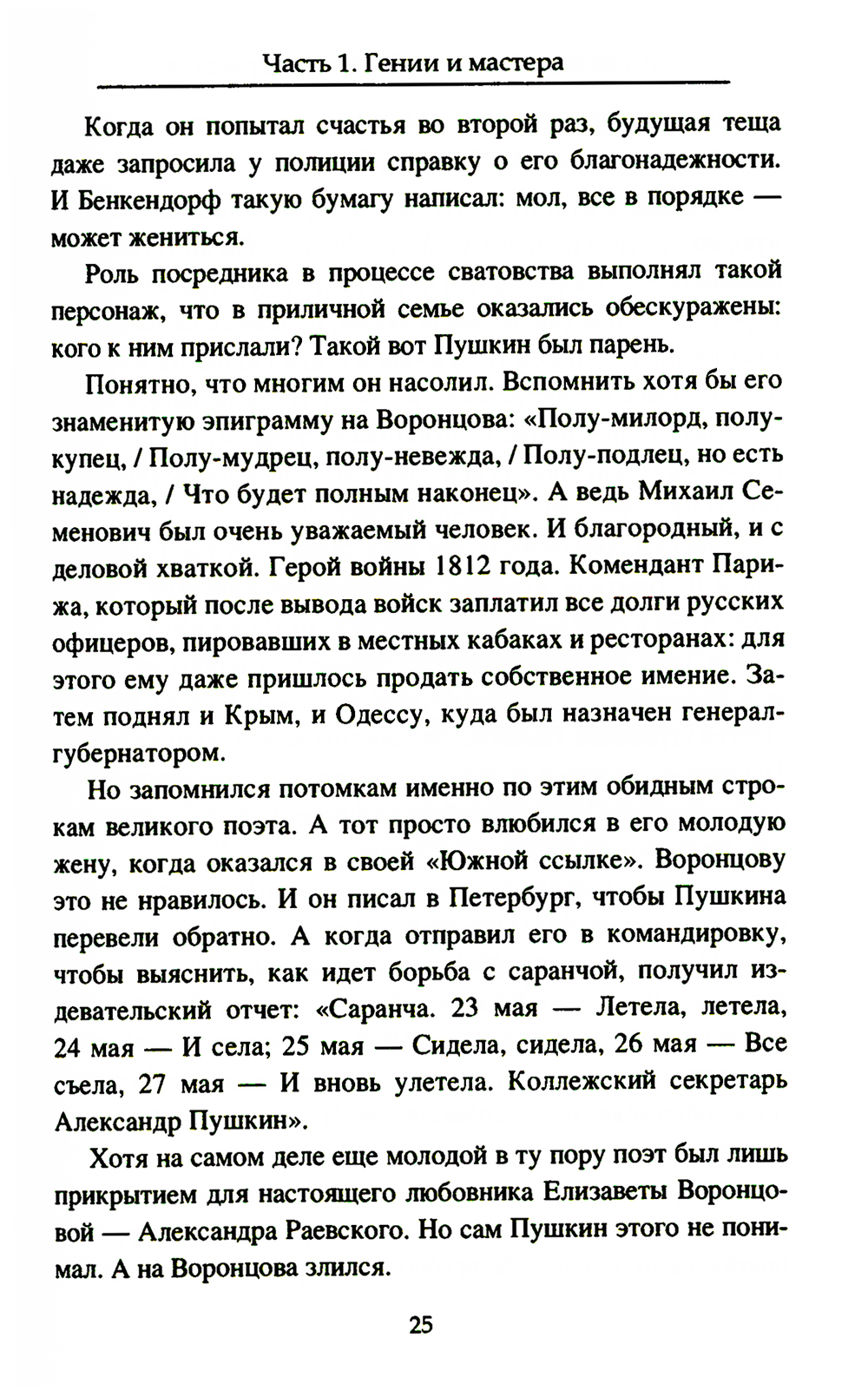 Часть 1. Гении и мастера

Когда он попытал счастья во второй раз, будущая теща даже запросила у полиции справку о его благонадежности. И Бенкендорф такую бумагу написал: мол, все в порядке — может жениться.

Роль посредника в процессе сватовства выполнял такой персонаж, что в приличной семье оказались обескуражены: кого к ним прислали? Такой вот Пушкин был парень.

Понятно, что многим он насолил. Вспомнить хотя бы его знаменитую эпиграмму на Воронцова: «Полу-милорд, полу-купец, / Полу-мудрец, полу-невежда, / Полу-подлец, но есть надежда, / Что будет полным наконец». А ведь Михаил Семенович был очень уважаемый человек. И благородный, и с деловой хваткой. Герой войны 1812 года. Комендант Парижа, который после вывода войск заплатил все долги русских офицеров, пировавших в местных кабаках и ресторанах: для этого ему даже пришлось продать собственное имение. Затем поднял и Крым, и Одессу, куда был назначен генерал-губернатором.

Но запомнился потомкам именно по этим обидным строкам великого поэта. А тот просто влюбился в его молодую жену, когда оказался в своей «Южной ссылке». Воронцову это не нравилось. И он писал в Петербург, чтобы Пушкина перевели обратно. А когда отправил его в командировку, чтобы выяснить, как идет борьба с саранчой, получил издевательский отчет: «Саранча. 23 мая — Летела, летела, 24 мая — И села; 25 мая — Сидела, сидела, 26 мая — Все съела, 27 мая — И вновь улетела. Коллежский секретарь Александр Пушкин».

Хотя на самом деле еще молодой в ту пору поэт был лишь прикрытием для настоящего любовника Елизаветы Воронцовой — Александра Раевского. Но сам Пушкин этого не понимал. А на Воронцова злился.

25